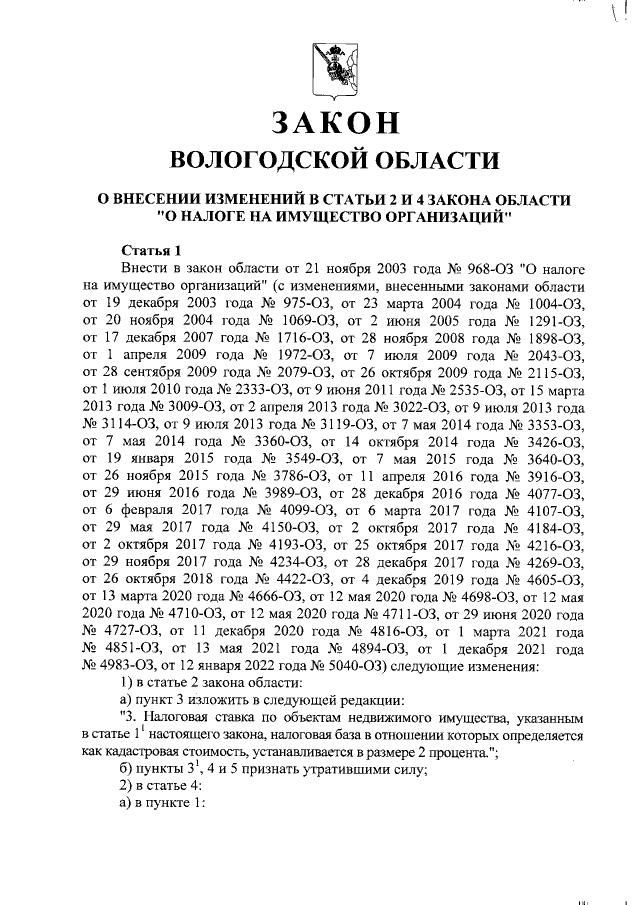 ЗАКОН
ВОЛОГОДСКОЙ ОБЛАСТИ

О ВНЕСЕНИИ ИЗМЕНЕНИЙ В СТАТЬИ 2 И 4 ЗАКОНА ОБЛАСТИ "О НАЛОГЕ НА ИМУЩЕСТВО ОРГАНИЗАЦИЙ"

Статья 1

Внести в закон области от 21 ноября 2003 года № 968-ОЗ "О налоге на имущество организаций" (с изменениями, внесенными законами области от 19 декабря 2003 года № 975-ОЗ, от 23 марта 2004 года № 1004-ОЗ, от 20 ноября 2004 года № 1069-ОЗ, от 2 июня 2005 года № 1291-ОЗ, от 17 декабря 2007 года № 1716-ОЗ, от 28 ноября 2008 года № 1898-ОЗ, от 1 апреля 2009 года № 1972-ОЗ, от 7 июля 2009 года № 2043-ОЗ, от 28 сентября 2009 года № 2079-ОЗ, от 26 октября 2009 года № 2115-ОЗ, от 1 июля 2010 года № 2333-ОЗ, от 9 июня 2011 года № 2535-ОЗ, от 15 марта 2013 года № 3009-ОЗ, от 2 апреля 2013 года № 3022-ОЗ, от 9 июля 2013 года № 3114-ОЗ, от 9 июля 2013 года № 3119-ОЗ, от 7 мая 2014 года № 3353-ОЗ, от 7 мая 2014 года № 3360-ОЗ, от 14 октября 2014 года № 3426-ОЗ, от 19 января 2015 года № 3549-ОЗ, от 7 мая 2015 года № 3640-ОЗ, от 26 ноября 2015 года № 3786-ОЗ, от 11 апреля 2016 года № 3916-ОЗ, от 29 июня 2016 года № 3989-ОЗ, от 28 декабря 2016 года № 4077-ОЗ, от 6 февраля 2017 года № 4099-ОЗ, от 6 марта 2017 года № 4107-ОЗ, от 29 мая 2017 года № 4150-ОЗ, от 2 октября 2017 года № 4184-ОЗ, от 2 октября 2017 года № 4193-ОЗ, от 25 октября 2017 года № 4216-ОЗ, от 29 ноября 2017 года № 4234-ОЗ, от 28 декабря 2017 года № 4269-ОЗ, от 26 октября 2018 года № 4422-ОЗ, от 4 декабря 2019 года № 4605-ОЗ, от 13 марта 2020 года № 4666-ОЗ, от 12 мая 2020 года № 4698-ОЗ, от 12 мая 2020 года № 4710-ОЗ, от 12 мая 2020 года № 4711-ОЗ, от 29 июня 2020 года № 4727-ОЗ, от 11 декабря 2020 года № 4816-ОЗ, от 1 марта 2021 года № 4851-ОЗ, от 13 мая 2021 года № 4894-ОЗ, от 1 декабря 2021 года № 4983-ОЗ, от 12 января 2022 года № 5040-ОЗ) следующие изменения:

1) в статье 2 закона области:

а) пункт 3 изложить в следующей редакции:

"3. Налоговая ставка по объектам недвижимого имущества, указанным в статье $1^1$ настоящего закона, налоговая база в отношении которых определяется как кадастровая стоимость, устанавливается в размере 2 процента.";

б) пункты $3^1$, 4 и 5 признать утратившими силу;

2) в статье 4:

а) в пункте 1: